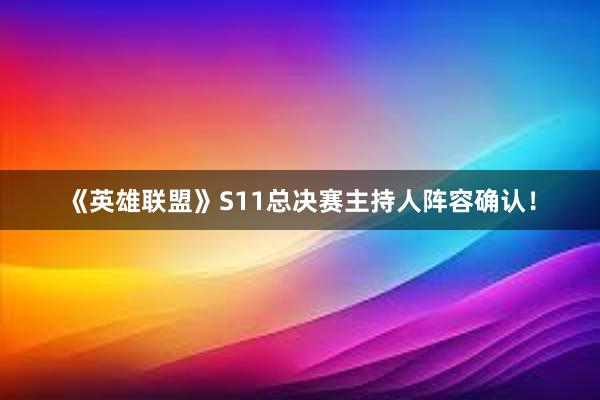 《英雄联盟》S11总决赛主持人阵容确认！